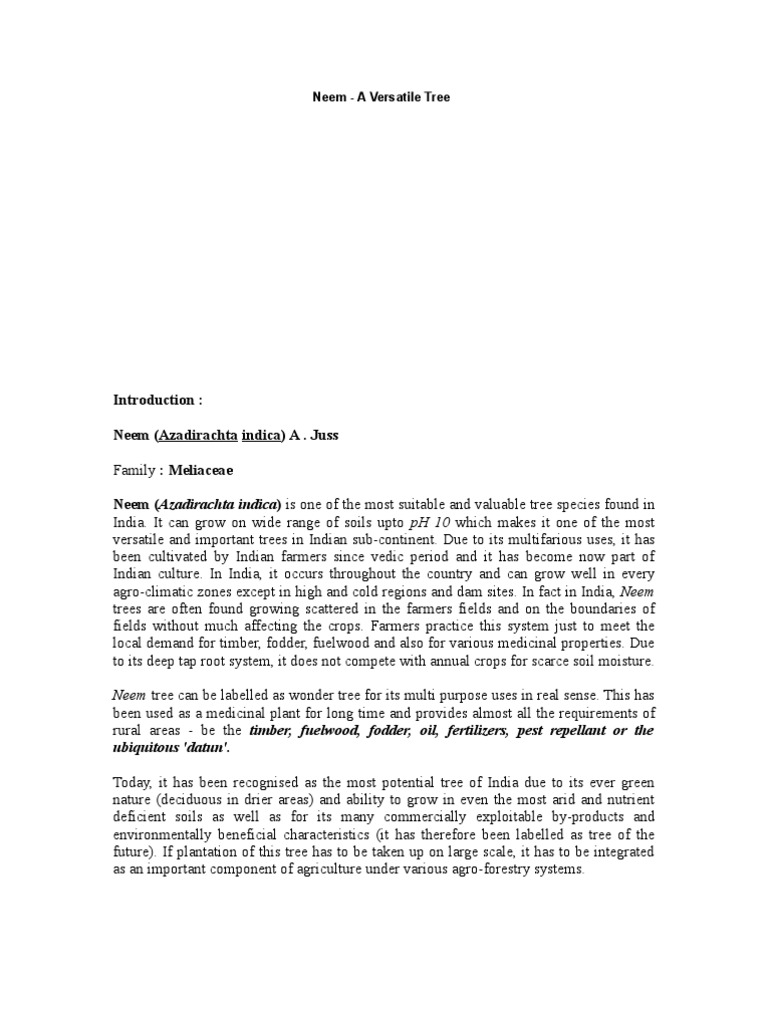 Neem - A Versatile Tree

Introduction :

Neem (Azadirachta indica) A . Juss

Family : Meliaceae

Neem (Azadirachta indica) is one of the most suitable and valuable tree species found in India. It can grow on wide range of soils upto pH 10 which makes it one of the most versatile and important trees in Indian sub-continent. Due to its multifarious uses, it has been cultivated by Indian farmers since vedic period and it has become now part of Indian culture. In India, it occurs throughout the country and can grow well in every agro-climatic zones except in high and cold regions and dam sites. In fact in India, Neem trees are often found growing scattered in the farmers fields and on the boundaries of fields without much affecting the crops. Farmers practice this system just to meet the local demand for timber, fodder, fuelwood and also for various medicinal properties. Due to its deep tap root system, it does not compete with annual crops for scarce soil moisture.

Neem tree can be labelled as wonder tree for its multi purpose uses in real sense. This has been used as a medicinal plant for long time and provides almost all the requirements of rural areas - be the timber, fuelwood, fodder, oil, fertilizers, pest repellant or the ubiquitous 'datun'.

Today, it has been recognised as the most potential tree of India due to its ever green nature (deciduous in drier areas) and ability to grow in even the most arid and nutrient deficient soils as well as for its many commercially exploitable by-products and environmentally beneficial characteristics (it has therefore been labelled as tree of the future). If plantation of this tree has to be taken up on large scale, it has to be integrated as an important component of agriculture under various agro-forestry systems.